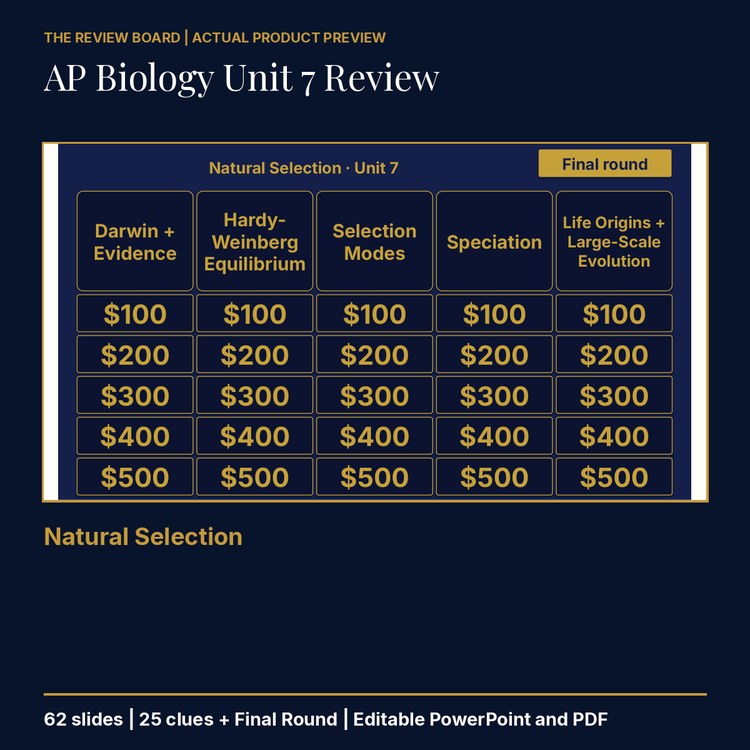 THE REVIEW BOARD | ACTUAL PRODUCT PREVIEW

AP Biology Unit 7 Review

Natural Selection · Unit 7

Final round

| Darwin + Evidence | Hardy-Weinberg Equilibrium | Selection Modes | Speciation | Life Origins + Large-Scale Evolution |
|---|---|---|---|---|
| \$100 | \$100 | \$100 | \$100 | \$100 |
| \$200 | \$200 | \$200 | \$200 | \$200 |
| \$300 | \$300 | \$300 | \$300 | \$300 |
| \$400 | \$400 | \$400 | \$400 | \$400 |
| \$500 | \$500 | \$500 | \$500 | \$500 |

Natural Selection

62 slides | 25 clues + Final Round | Editable PowerPoint and PDF